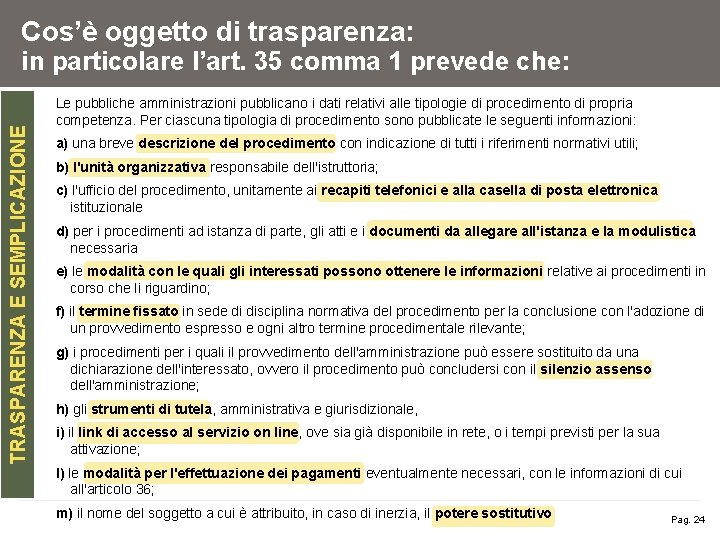 Cos'è oggetto di trasparenza:
in particolare l'art. 35 comma 1 prevede che:

TRASPARENZA E SEMPLICAZIONE

Le pubbliche amministrazioni pubblicano i dati relativi alle tipologie di procedimento di propria competenza. Per ciascuna tipologia di procedimento sono pubblicate le seguenti informazioni:

a) una breve descrizione del procedimento con indicazione di tutti i riferimenti normativi utili;

b) l'unità organizzativa responsabile dell'istruttoria;

c) l'ufficio del procedimento, unitamente ai recapiti telefonici e alla casella di posta elettronica istituzionale

d) per i procedimenti ad istanza di parte, gli atti e i documenti da allegare all'istanza e la modulistica necessaria

e) le modalità con le quali gli interessati possono ottenere le informazioni relative ai procedimenti in corso che li riguardino;

f) il termine fissato in sede di disciplina normativa del procedimento per la conclusione con l'adozione di un provvedimento espresso e ogni altro termine procedimentale rilevante;

g) i procedimenti per i quali il provvedimento dell'amministrazione può essere sostituito da una dichiarazione dell'interessato, ovvero il procedimento può concludersi con il silenzio assenso dell'amministrazione;

h) gli strumenti di tutela, amministrativa e giurisdizionale,

i) il link di accesso al servizio on line, ove sia già disponibile in rete, o i tempi previsti per la sua attivazione;

l) le modalità per l'effettuazione dei pagamenti eventualmente necessari, con le informazioni di cui all'articolo 36;

m) il nome del soggetto a cui è attribuito, in caso di inerzia, il potere sostitutivo

Pag. 24